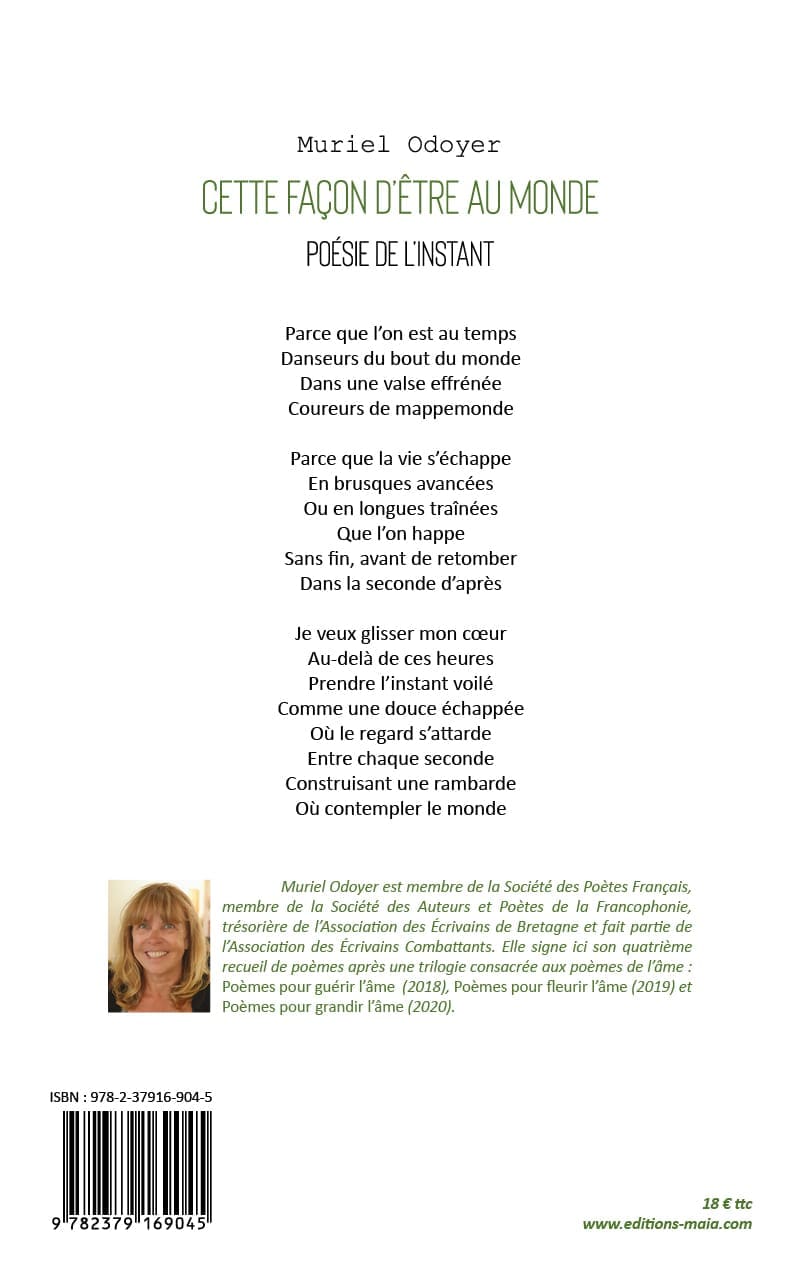 Muriel Odoyer

CETTE FAÇON D'ÊTRE AU MONDE

POÉSIE DE L'INSTANT

Parce que l'on est au temps
Danseurs du bout du monde
Dans une valse effrénée
Coureurs de mappemonde

Parce que la vie s'échappe
En brusques avancées
Ou en longues traînées
Que l'on happe
Sans fin, avant de retomber
Dans la seconde d'après

Je veux glisser mon cœur
Au-delà de ces heures
Prendre l'instant voilé
Comme une douce échappée
Où le regard s'attarde
Entre chaque seconde
Construisant une rambarde
Où contempler le monde

Muriel Odoyer est membre de la Société des Poètes Français, membre de la Société des Auteurs et Poètes de la Francophonie, trésorière de l'Association des Écrivains de Bretagne et fait partie de l'Association des Écrivains Combattants. Elle signe ici son quatrième recueil de poèmes après une trilogie consacrée aux poèmes de l'âme : Poèmes pour guérir l'âme (2018), Poèmes pour fleurir l'âme (2019) et Poèmes pour grandir l'âme (2020).

ISBN : 978-2-37916-904-5

9 782379 169045

18 € ttc
www.editions-maia.com